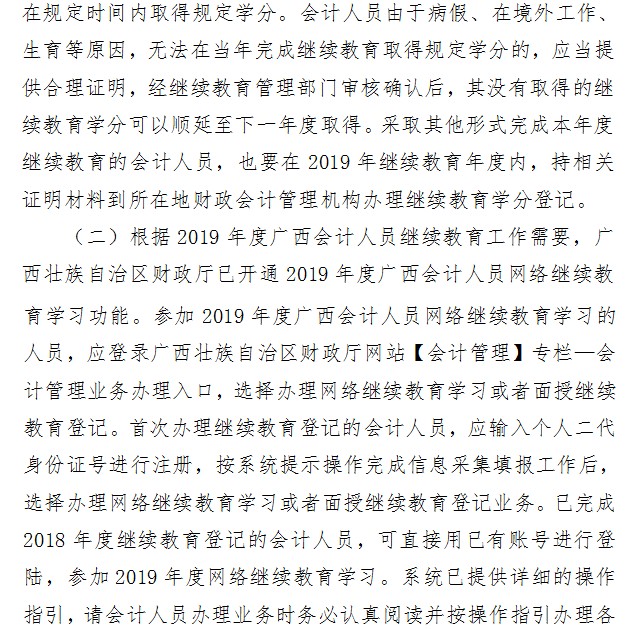 在规定时间内取得规定学分。会计人员由于病假、在境外工作、生育等原因，无法在当年完成继续教育取得规定学分的，应当提供合理证明，经继续教育管理部门审核确认后，其没有取得的继续教育学分可以顺延至下一年度取得。采取其他形式完成本年度继续教育的会计人员，也要在 2019 年继续教育年度内，持相关证明材料到所在地财政会计管理机构办理继续教育学分登记。

（二）根据 2019 年度广西会计人员继续教育工作需要，广西壮族自治区财政厅已开通 2019 年度广西会计人员网络继续教育学习功能。参加 2019 年度广西会计人员网络继续教育学习的人员，应登录广西壮族自治区财政厅网站【会计管理】专栏—会计管理业务办理入口，选择办理网络继续教育学习或者面授继续教育登记。首次办理继续教育登记的会计人员，应输入个人二代身份证号进行注册，按系统提示操作完成信息采集填报工作后，选择办理网络继续教育学习或者面授继续教育登记业务。已完成 2018 年度继续教育登记的会计人员，可直接用已有账号进行登陆，参加 2019 年度网络继续教育学习。系统已提供详细的操作指引，请会计人员办理业务时务必认真阅读并按操作指引办理各